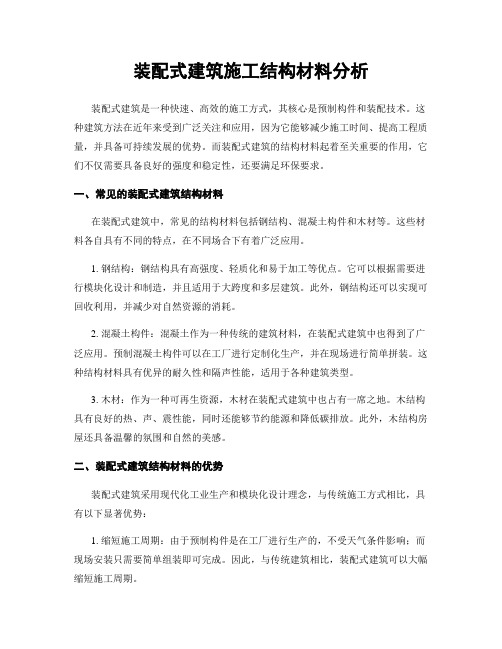 装配式建筑施工结构材料分析

装配式建筑是一种快速、高效的施工方式，其核心是预制构件和装配技术。这种建筑方法在近年来受到广泛关注和应用，因为它能够减少施工时间、提高工程质量，并具备可持续发展的优势。而装配式建筑的结构材料起着至关重要的作用，它们不仅需要具备良好的强度和稳定性，还要满足环保要求。

一、常见的装配式建筑结构材料

在装配式建筑中，常见的结构材料包括钢结构、混凝土构件和木材等。这些材料各自具有不同的特点，在不同场合下有着广泛应用。

1. 钢结构：钢结构具有高强度、轻质化和易于加工等优点。它可以根据需要进行模块化设计和制造，并且适用于大跨度和多层建筑。此外，钢结构还可以实现可回收利用，并减少对自然资源的消耗。

2. 混凝土构件：混凝土作为一种传统的建筑材料，在装配式建筑中也得到了广泛应用。预制混凝土构件可以在工厂进行定制化生产，并在现场进行简单拼装。这种结构材料具有优异的耐久性和隔声性能，适用于各种建筑类型。

3. 木材：作为一种可再生资源，木材在装配式建筑中也占有一席之地。木结构具有良好的热、声、震性能，同时还能够节约能源和降低碳排放。此外，木结构房屋还具备温馨的氛围和自然的美感。

二、装配式建筑结构材料的优势

装配式建筑采用现代化工业生产和模块化设计理念，与传统施工方式相比，具有以下显著优势：

1. 缩短施工周期：由于预制构件是在工厂进行生产的，不受天气条件影响；而现场安装只需要简单组装即可完成。因此，与传统建筑相比，装配式建筑可以大幅缩短施工周期。